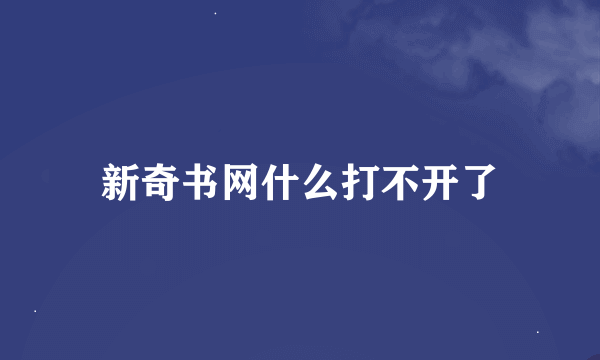 新奇书网什么打不开了